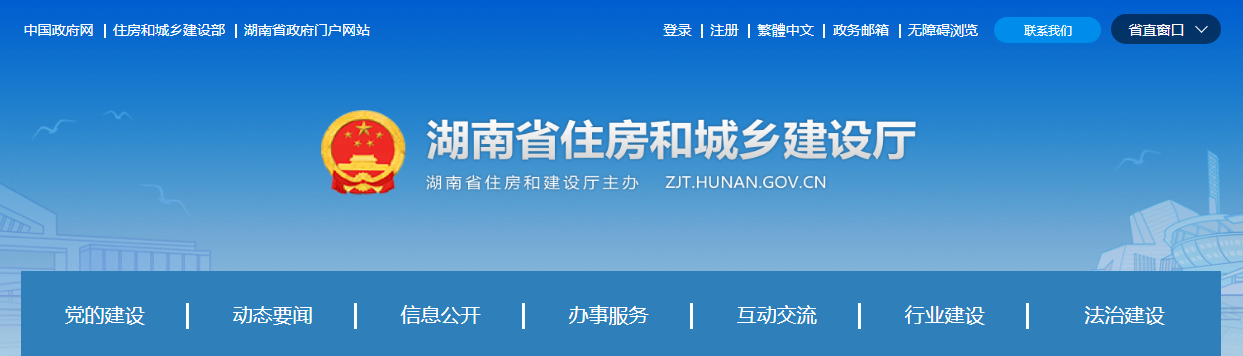 中国政府网 | 住房和城乡建设部 | 湖南省政府门户网站

登录 | 注册 | 繁體中文 | 政务邮箱 | 无障碍浏览

联系我们

省直窗口

湖南省住房和城乡建设厅

湖南省住房和建设厅主办 ZJT.HUNAN.GOV.CN

党的建设 | 动态要闻 | 信息公开 | 办事服务 | 互动交流 | 行业建设 | 法治建设